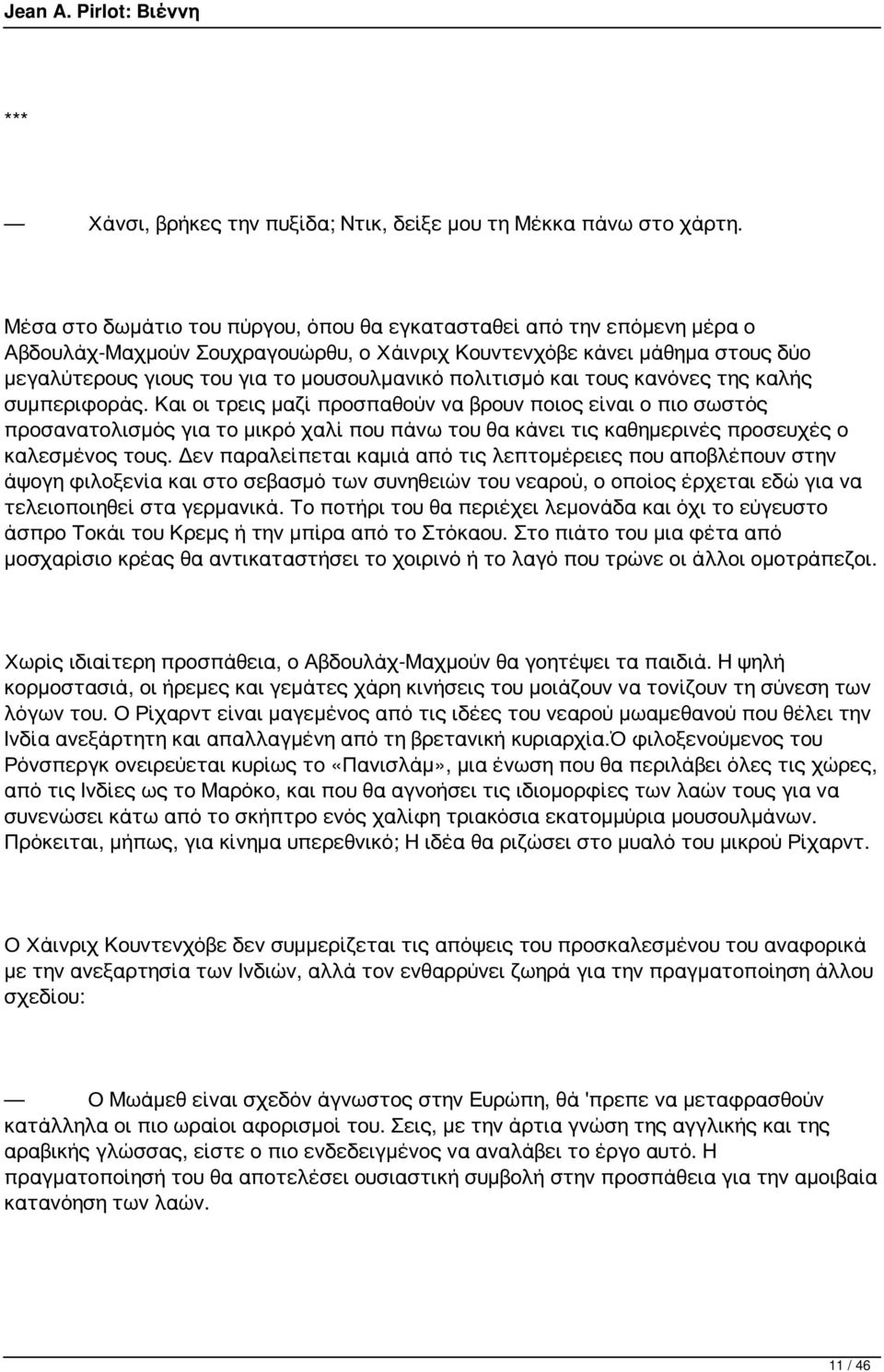 Jean A. Pirlot: Βιέννη

***

— Χάνσι, βρήκες την πυξίδα; Ντικ, δείξε μου τη Μέκκα πάνω στο χάρτη.

Μέσα στο δωμάτιο του πύργου, όπου θα εγκατασταθεί από την επόμενη μέρα ο Αβδουλάχ-Μαχμούν Σουχραγουώρθυ, ο Χάινριχ Κουντενχόβε κάνει μάθημα στους δύο μεγαλύτερους γιους του για το μουσουλμανικό πολιτισμό και τους κανόνες της καλής συμπεριφοράς. Και οι τρεις μαζί προσπαθούν να βρουν ποιος είναι ο πιο σωστός προσανατολισμός για το μικρό χαλί που πάνω του θα κάνει τις καθημερινές προσευχές ο καλεσμένος τους. Δεν παραλείπεται καμιά από τις λεπτομέρειες που αποβλέπουν στην άψογη φιλοξενία και στο σεβασμό των συνηθειών του νεαρού, ο οποίος έρχεται εδώ για να τελειοποιηθεί στα γερμανικά. Το ποτήρι του θα περιέχει λεμονάδα και όχι το εύγευστο άσπρο Τοκάι του Κρεμς ή την μπίρα από το Στόκαου. Στο πιάτο του μια φέτα από μοσχαρίσιο κρέας θα αντικαταστήσει το χοιρινό ή το λαγό που τρώνε οι άλλοι ομοτράπεζοι.

Χωρίς ιδιαίτερη προσπάθεια, ο Αβδουλάχ-Μαχμούν θα γοητέψει τα παιδιά. Η ψηλή κορμοστασιά, οι ήρεμες και γεμάτες χάρη κινήσεις του μοιάζουν να τονίζουν τη σύνεση των λόγων του. Ο Ρίχαρντ είναι μαγεμένος από τις ιδέες του νεαρού μωαμεθανού που θέλει την Ινδία ανεξάρτητη και απαλλαγμένη από τη βρετανική κυριαρχία.Ό φιλοξενούμενος του Ρόνσπεργκ ονειρεύεται κυρίως το «Πανισλάμ», μια ένωση που θα περιλάβει όλες τις χώρες, από τις Ινδίες ως το Μαρόκο, και που θα αγνοήσει τις ιδιομορφίες των λαών τους για να συνενώσει κάτω από το σκήπτρο ενός χαλίφη τριακόσια εκατομμύρια μουσουλμάνων. Πρόκειται, μήπως, για κίνημα υπερεθνικό; Η ιδέα θα ριζώσει στο μυαλό του μικρού Ρίχαρντ.

Ο Χάινριχ Κουντενχόβε δεν συμμερίζεται τις απόψεις του προσκαλεσμένου του αναφορικά με την ανεξαρτησία των Ινδιών, αλλά τον ενθαρρύνει ζωηρά για την πραγματοποίηση άλλου σχεδίου:

— Ο Μωάμεθ είναι σχεδόν άγνωστος στην Ευρώπη, θά 'πρεπε να μεταφρασθούν κατάλληλα οι πιο ωραίοι αφορισμοί του. Σεις, με την άρτια γνώση της αγγλικής και της αραβικής γλώσσας, είστε ο πιο ενδεδειγμένος να αναλάβει το έργο αυτό. Η πραγματοποίησή του θα αποτελέσει ουσιαστική συμβολή στην προσπάθεια για την αμοιβαία κατανόηση των λαών.

11 / 46